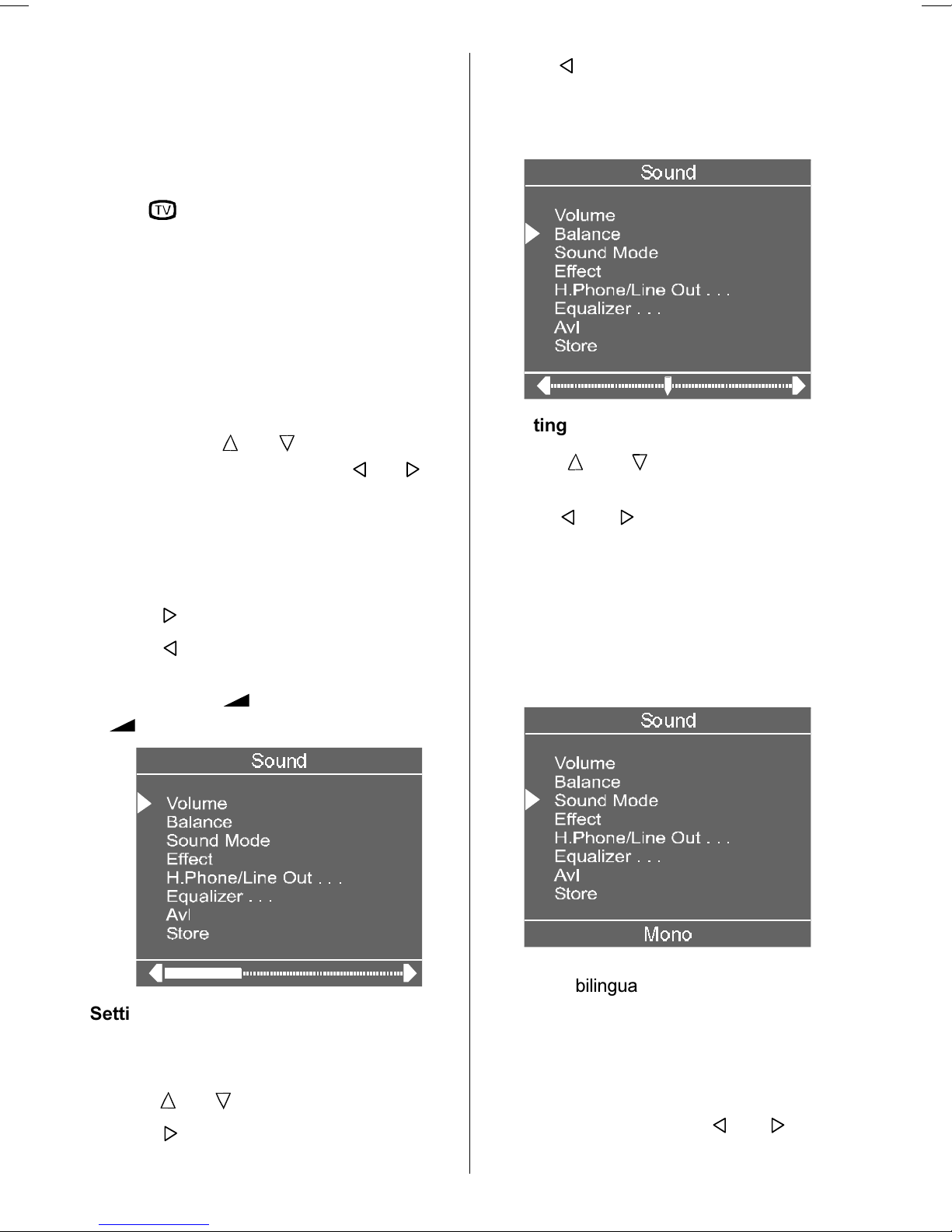 TV

Sound

Volume
Balance
Sound Mode
Effect
H.Phone/Line Out . . .
Equalizer . . .
Avl
Store

Setti

Sound

Volume
Balance
Sound Mode
Effect
H.Phone/Line Out . . .
Equalizer . . .
Avl
Store

ting

Sound

Volume
Balance
Sound Mode
Effect
H.Phone/Line Out . . .
Equalizer . . .
Avl
Store

Mono

bilingua